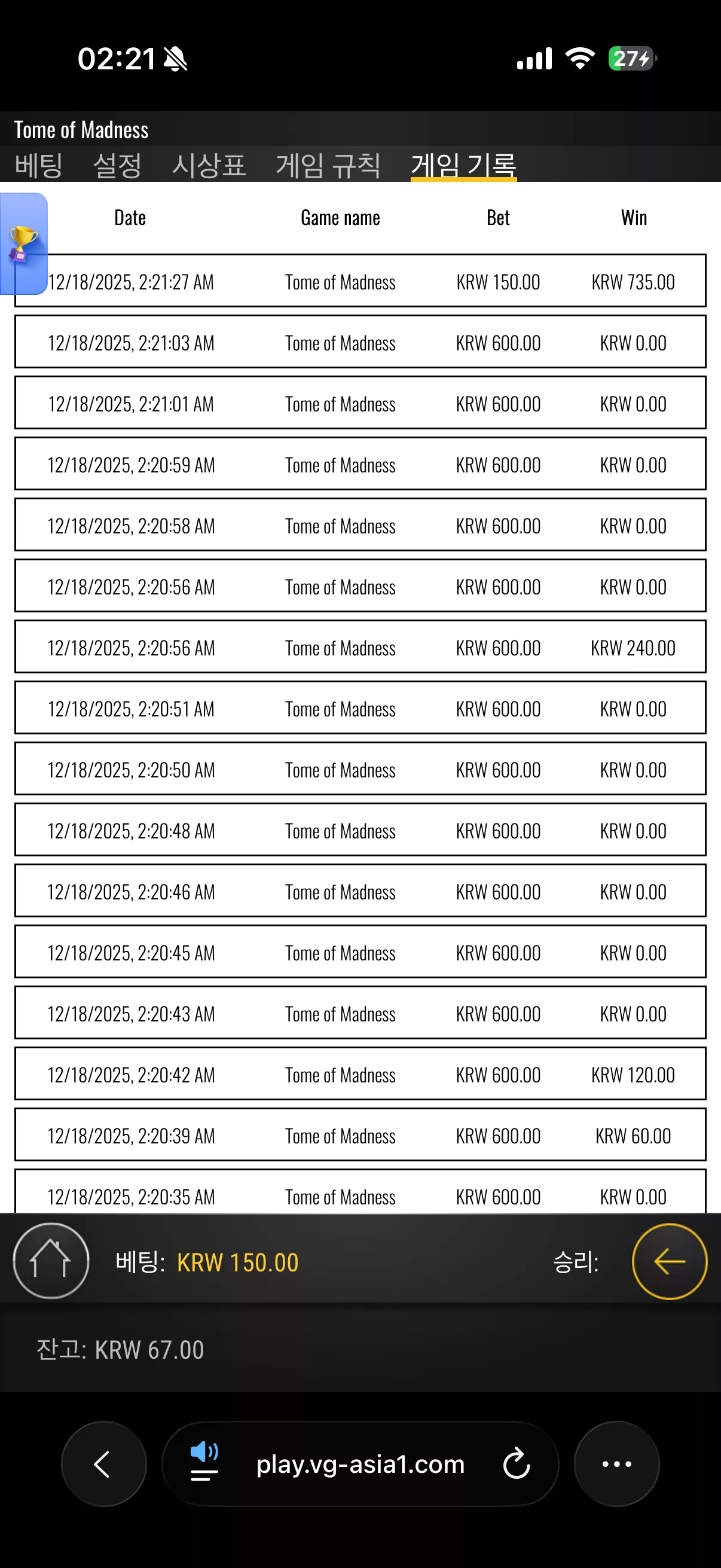 02:21 27

Tome of Madness

베팅 설정 시상표 게임 규칙 게임 기록

| Date | Game name | Bet | Win |
|---|---|---|---|
| 12/18/2025, 2:21:27 AM | Tome of Madness | KRW 150.00 | KRW 735.00 |
| 12/18/2025, 2:21:03 AM | Tome of Madness | KRW 600.00 | KRW 0.00 |
| 12/18/2025, 2:21:01 AM | Tome of Madness | KRW 600.00 | KRW 0.00 |
| 12/18/2025, 2:20:59 AM | Tome of Madness | KRW 600.00 | KRW 0.00 |
| 12/18/2025, 2:20:58 AM | Tome of Madness | KRW 600.00 | KRW 0.00 |
| 12/18/2025, 2:20:56 AM | Tome of Madness | KRW 600.00 | KRW 0.00 |
| 12/18/2025, 2:20:56 AM | Tome of Madness | KRW 600.00 | KRW 240.00 |
| 12/18/2025, 2:20:51 AM | Tome of Madness | KRW 600.00 | KRW 0.00 |
| 12/18/2025, 2:20:50 AM | Tome of Madness | KRW 600.00 | KRW 0.00 |
| 12/18/2025, 2:20:48 AM | Tome of Madness | KRW 600.00 | KRW 0.00 |
| 12/18/2025, 2:20:46 AM | Tome of Madness | KRW 600.00 | KRW 0.00 |
| 12/18/2025, 2:20:45 AM | Tome of Madness | KRW 600.00 | KRW 0.00 |
| 12/18/2025, 2:20:43 AM | Tome of Madness | KRW 600.00 | KRW 0.00 |
| 12/18/2025, 2:20:42 AM | Tome of Madness | KRW 600.00 | KRW 120.00 |
| 12/18/2025, 2:20:39 AM | Tome of Madness | KRW 600.00 | KRW 60.00 |
| 12/18/2025, 2:20:35 AM | Tome of Madness | KRW 600.00 | KRW 0.00 |

베팅: KRW 150.00 승리:

잔고: KRW 67.00

play.vg-asia1.com